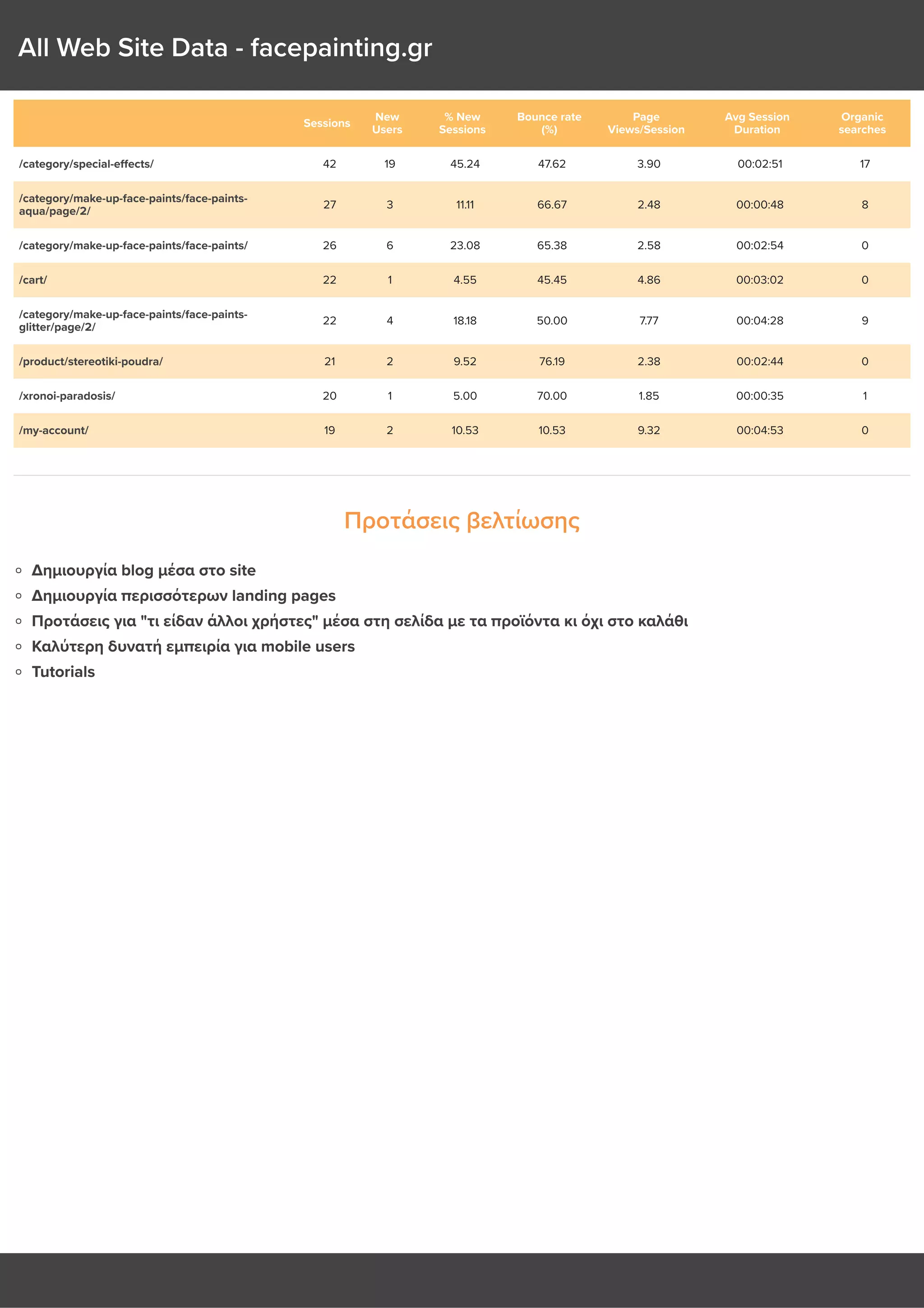 All Web Site Data - facepainting.gr

|  | Sessions | New Users | % New Sessions | Bounce rate (%) | Page Views/Session | Avg Session Duration | Organic searches |
|---|---|---|---|---|---|---|---|
| /category/special-effects/ | 42 | 19 | 45.24 | 47.62 | 3.90 | 00:02:51 | 17 |
| /category/make-up-face-paints/face-paints-aqua/page/2/ | 27 | 3 | 11.11 | 66.67 | 2.48 | 00:00:48 | 8 |
| /category/make-up-face-paints/face-paints/ | 26 | 6 | 23.08 | 65.38 | 2.58 | 00:02:54 | 0 |
| /cart/ | 22 | 1 | 4.55 | 45.45 | 4.86 | 00:03:02 | 0 |
| /category/make-up-face-paints/face-paints-glitter/page/2/ | 22 | 4 | 18.18 | 50.00 | 7.77 | 00:04:28 | 9 |
| /product/stereotiki-poudra/ | 21 | 2 | 9.52 | 76.19 | 2.38 | 00:02:44 | 0 |
| /xronoi-paradosis/ | 20 | 1 | 5.00 | 70.00 | 1.85 | 00:00:35 | 1 |
| /my-account/ | 19 | 2 | 10.53 | 10.53 | 9.32 | 00:04:53 | 0 |

Προτάσεις βελτίωσης

• Δημιουργία blog μέσα στο site
• Δημιουργία περισσότερων landing pages
• Προτάσεις για "τι είδαν άλλοι χρήστες" μέσα στη σελίδα με τα προϊόντα κι όχι στο καλάθι
• Καλύτερη δυνατή εμπειρία για mobile users
• Tutorials